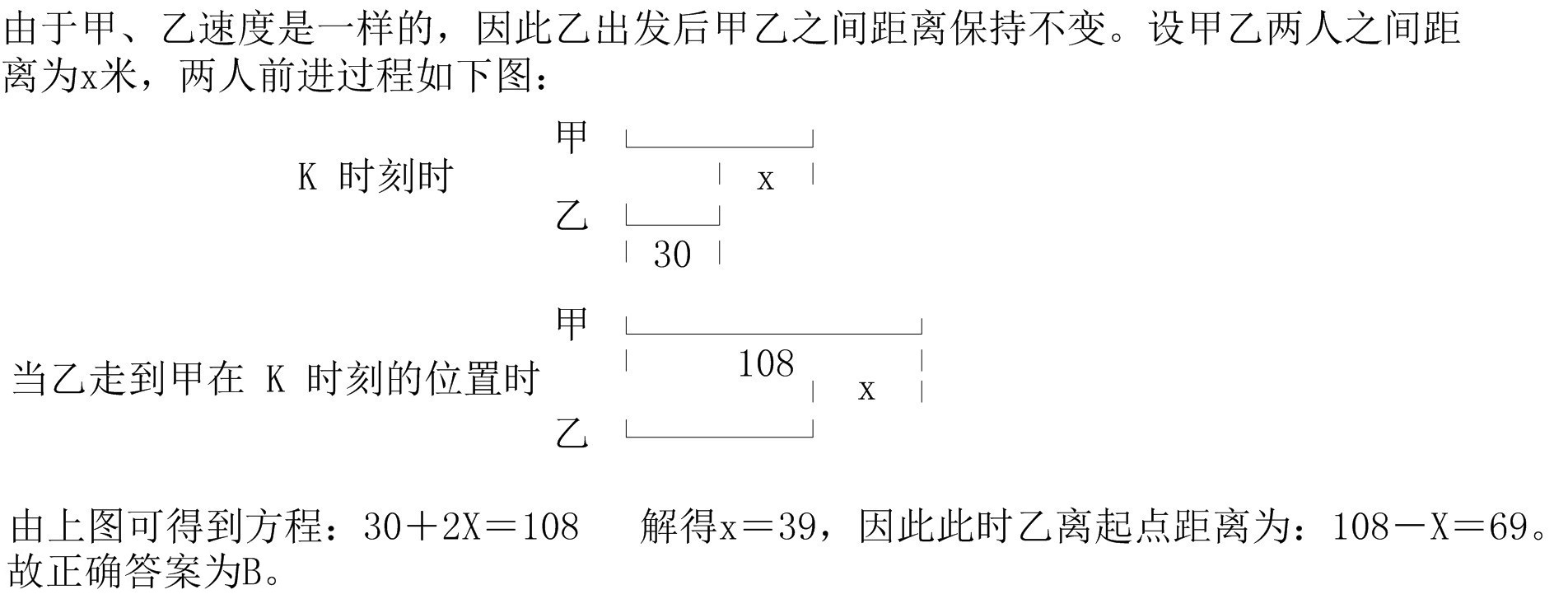 由于甲、乙速度是一样的，因此乙出发后甲乙之间距离保持不变。设甲乙两人之间距离为x米，两人前进过程如下图：

K 时刻时

甲

x

乙

30

当乙走到甲在 K 时刻的位置时

甲

108

x

乙

由上图可得到方程：$30+2X=108$ 解得$x=39$，因此此时乙离起点距离为：$108-X=69$。故正确答案为B。